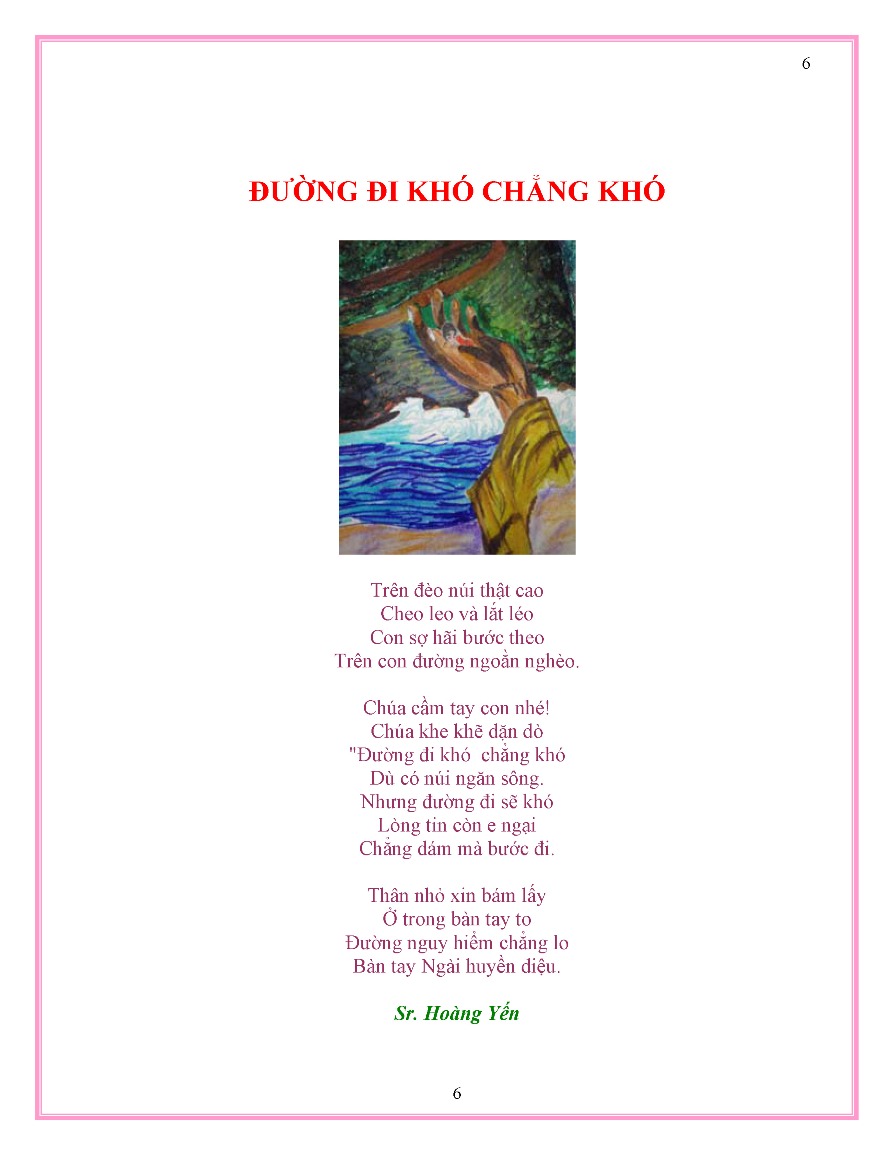 6

ĐƯỜNG ĐI KHÓ CHẲNG KHÓ

Trên đèo núi thật cao
Cheo leo và lắt léo
Con sợ hãi bước theo
Trên con đường ngoằn nghèo.

Chúa cầm tay con nhé!
Chúa khe khẽ dặn dò
"Đường đi khó chẳng khó
Dù có núi ngăn sông.
Nhưng đường đi sẽ khó
Lòng tin còn e ngại
Chẳng dám mà bước đi.

Thân nhỏ xin bám lấy
Ở trong bàn tay to
Đường nguy hiểm chẳng lo
Bàn tay Ngài huyền diệu.

Sr. Hoàng Yến

6